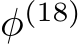 $\phi^{(18)}$